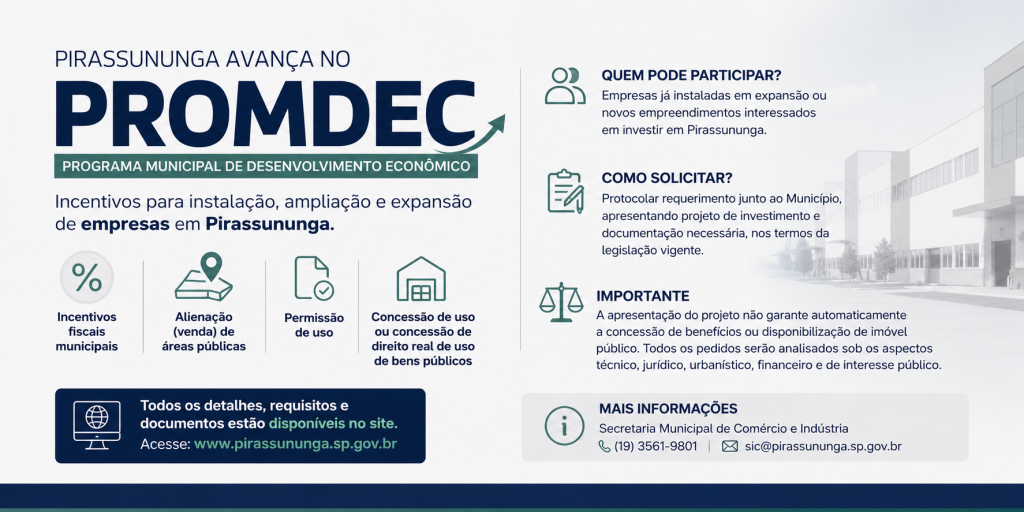 PIRASSUNUNGA AVANÇA NO
PROMDEC
PROGRAMA MUNICIPAL DE DESENVOLVIMENTO ECONÔMICO

Incentivos para instalação, ampliação e expansão de empresas em Pirassununga.

%
Incentivos fiscais municipais

Alienação (venda) de áreas públicas

Permissão de uso

Concessão de uso ou concessão de direito real de uso de bens públicos

Todos os detalhes, requisitos e documentos estão disponíveis no site.
Acesse: www.pirassununga.sp.gov.br

QUEM PODE PARTICIPAR?
Empresas já instaladas em expansão ou novos empreendimentos interessados em investir em Pirassununga.

COMO SOLICITAR?
Protocolar requerimento junto ao Município, apresentando projeto de investimento e documentação necessária, nos termos da legislação vigente.

IMPORTANTE
A apresentação do projeto não garante automaticamente a concessão de benefícios ou disponibilização de imóvel público. Todos os pedidos serão analisados sob os aspectos técnico, jurídico, urbanístico, financeiro e de interesse público.

MAIS INFORMAÇÕES
Secretaria Municipal de Comércio e Indústria
(19) 3561-9801 | sic@pirassununga.sp.gov.br